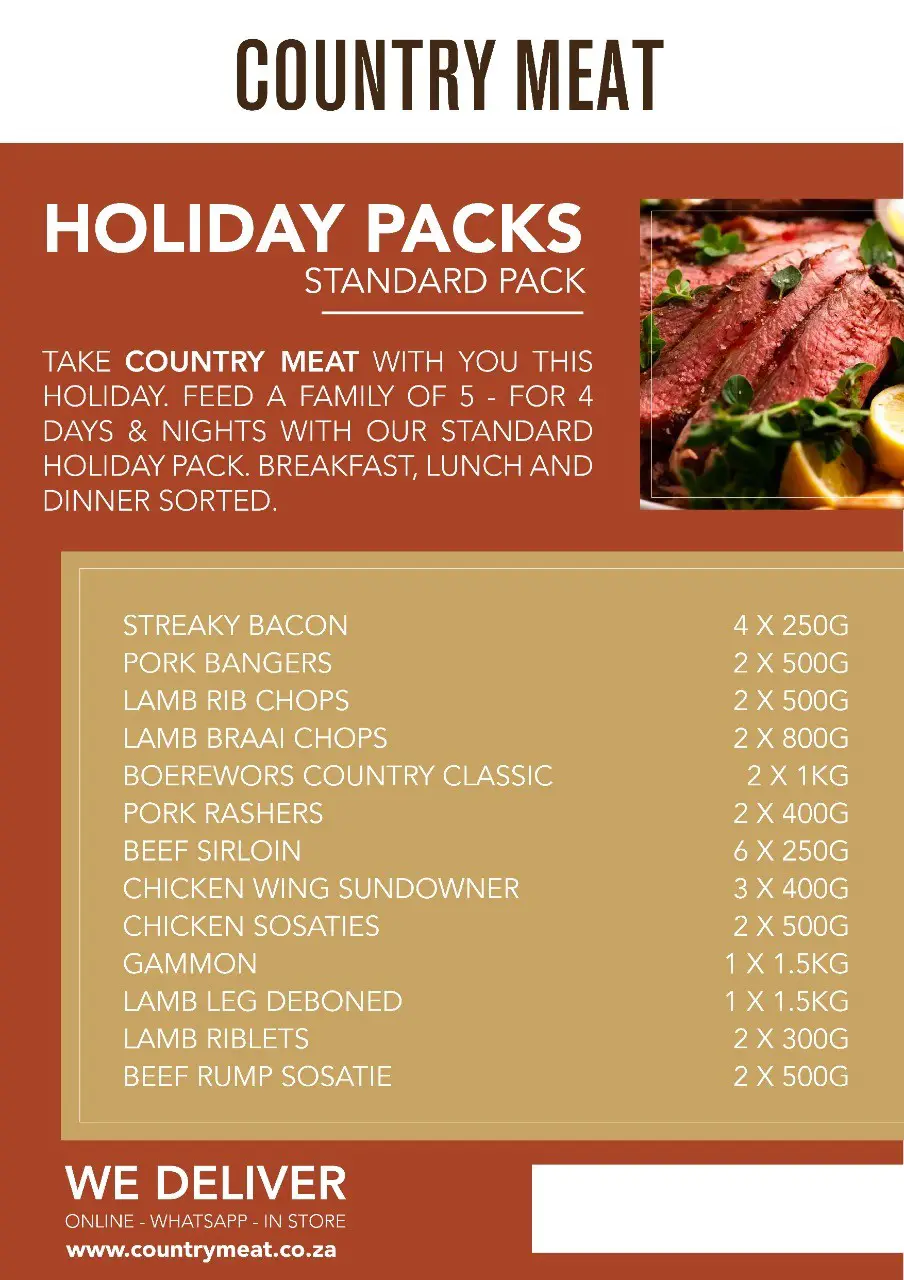 COUNTRY MEAT

HOLIDAY PACKS
STANDARD PACK

TAKE COUNTRY MEAT WITH YOU THIS HOLIDAY. FEED A FAMILY OF 5 - FOR 4 DAYS & NIGHTS WITH OUR STANDARD HOLIDAY PACK. BREAKFAST, LUNCH AND DINNER SORTED.

STREAKY BACON 4 X 250G
PORK BANGERS 2 X 500G
LAMB RIB CHOPS 2 X 500G
LAMB BRAAI CHOPS 2 X 800G
BOEREWORS COUNTRY CLASSIC 2 X 1KG
PORK RASHERS 2 X 400G
BEEF SIRLOIN 6 X 250G
CHICKEN WING SUNDOWNER 3 X 400G
CHICKEN SOSATIES 2 X 500G
GAMMON 1 X 1.5KG
LAMB LEG DEBONED 1 X 1.5KG
LAMB RIBLETS 2 X 300G
BEEF RUMP SOSATIE 2 X 500G

WE DELIVER
ONLINE - WHATSAPP - IN STORE
www.countrymeat.co.za